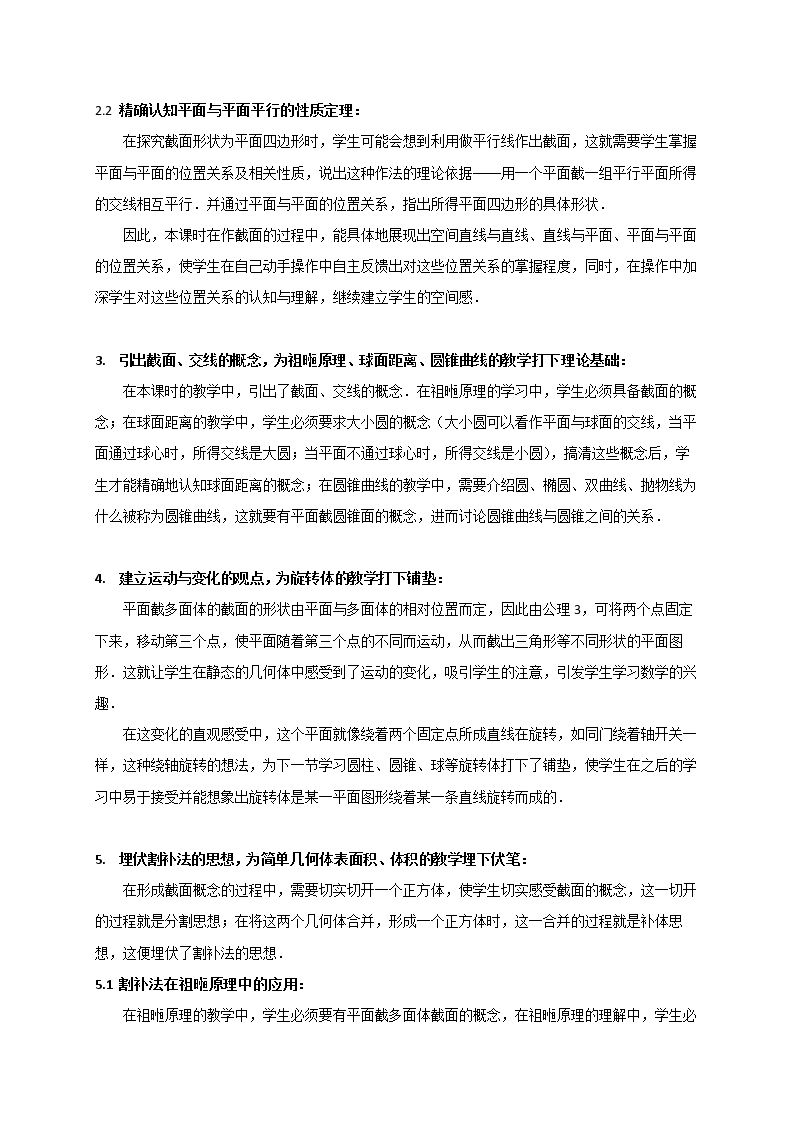 2.2 精确认知平面与平面平行的性质定理：

在探究截面形状为平面四边形时，学生可能会想到利用做平行线作出截面，这就需要学生掌握平面与平面的位置关系及相关性质，说出这种作法的理论依据——用一个平面截一组平行平面所得的交线相互平行．并通过平面与平面的位置关系，指出所得平面四边形的具体形状．

因此，本课时在作截面的过程中，能具体地展现出空间直线与直线、直线与平面、平面与平面的位置关系，使学生在自己动手操作中自主反馈出对这些位置关系的掌握程度，同时，在操作中加深学生对这些位置关系的认知与理解，继续建立学生的空间感．

3. 引出截面、交线的概念，为祖暅原理、球面距离、圆锥曲线的教学打下理论基础：

在本课时的教学中，引出了截面、交线的概念．在祖暅原理的学习中，学生必须具备截面的概念；在球面距离的教学中，学生必须要求大小圆的概念（大小圆可以看作平面与球面的交线，当平面通过球心时，所得交线是大圆；当平面不通过球心时，所得交线是小圆），搞清这些概念后，学生才能精确地认知球面距离的概念；在圆锥曲线的教学中，需要介绍圆、椭圆、双曲线、抛物线为什么被称为圆锥曲线，这就要有平面截圆锥面的概念，进而讨论圆锥曲线与圆锥之间的关系．

4. 建立运动与变化的观点，为旋转体的教学打下铺垫：

平面截多面体的截面的形状由平面与多面体的相对位置而定，因此由公理3，可将两个点固定下来，移动第三个点，使平面随着第三个点的不同而运动，从而截出三角形等不同形状的平面图形．这就让学生在静态的几何体中感受到了运动的变化，吸引学生的注意，引发学生学习数学的兴趣．

在这变化的直观感受中，这个平面就像绕着两个固定点所成直线在旋转，如同门绕着轴开关一样，这种绕轴旋转的想法，为下一节学习圆柱、圆锥、球等旋转体打下了铺垫，使学生在之后的学习中易于接受并能想象出旋转体是某一平面图形绕着某一条直线旋转而成的．

5. 埋伏割补法的思想，为简单几何体表面积、体积的教学埋下伏笔：

在形成截面概念的过程中，需要切实切开一个正方体，使学生切实感受截面的概念，这一切开的过程就是分割思想；在将这两个几何体合并，形成一个正方体时，这一合并的过程就是补体思想，这便埋伏了割补法的思想．

5.1 割补法在祖暅原理中的应用：

在祖暅原理的教学中，学生必须要有平面截多面体截面的概念，在祖暅原理的理解中，学生必